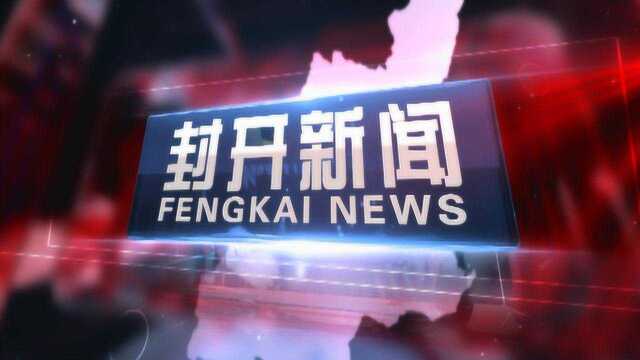 封开新闻
FENGKAI NEWS